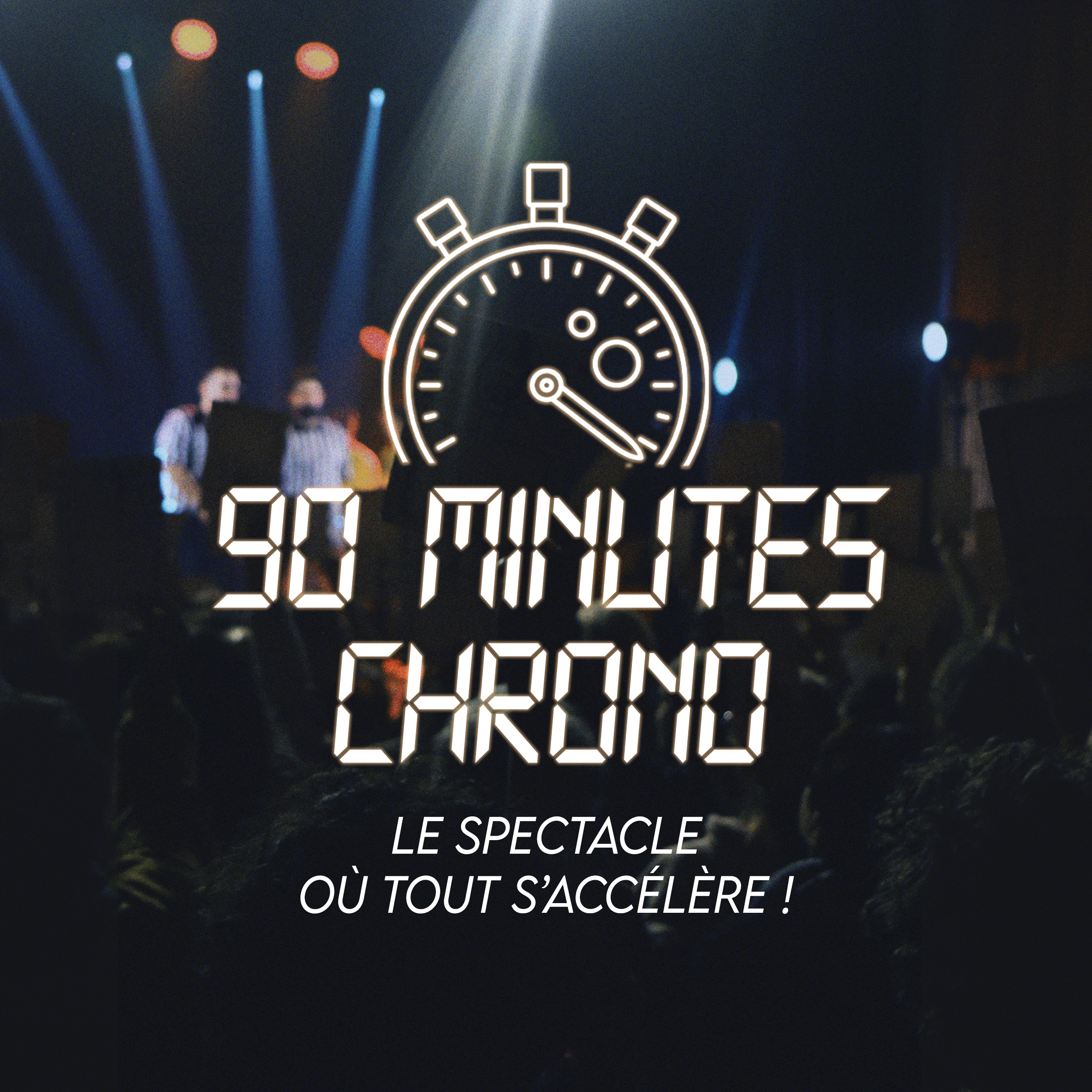 90 MINUTES CHRONO

LE SPECTACLE OÙ TOUT S'ACCÉLÈRE !